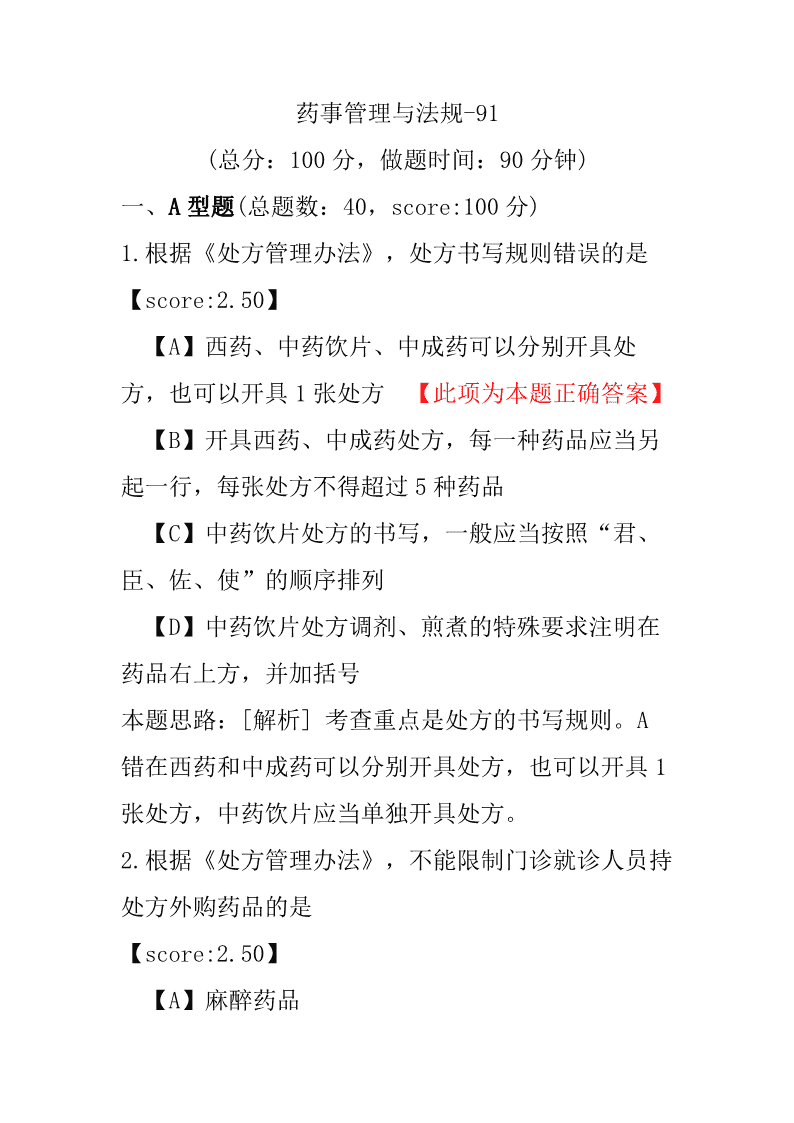 药事管理与法规-91

（总分：100 分，做题时间：90 分钟）

一、A 型题(总题数：40，score:100 分)

1.根据《处方管理办法》，处方书写规则错误的是

【score:2.50】

【A】西药、中药饮片、中成药可以分别开具处方，也可以开具 1 张处方 【此项为本题正确答案】

【B】开具西药、中成药处方，每一种药品应当另起一行，每张处方不得超过 5 种药品

【C】中药饮片处方的书写，一般应当按照“君、臣、佐、使”的顺序排列

【D】中药饮片处方调剂、煎煮的特殊要求注明在药品右上方，并加括号

本题思路：[解析] 考查重点是处方的书写规则。A 错在西药和中成药可以分别开具处方，也可以开具 1 张处方，中药饮片应当单独开具处方。

2.根据《处方管理办法》，不能限制门诊就诊人员持处方外购药品的是

【score:2.50】

【A】麻醉药品